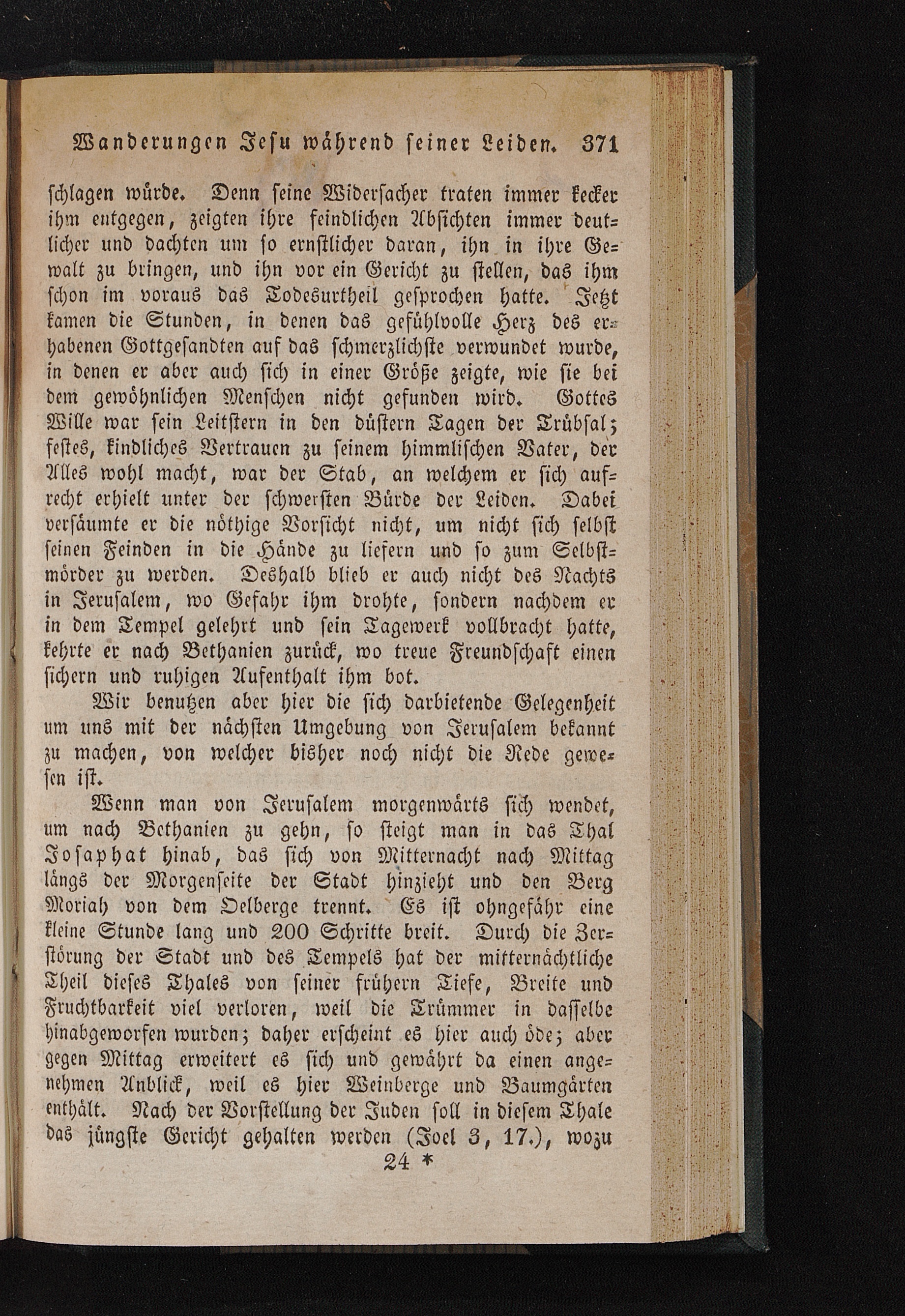 Wanderungen Jesu während seiner Leiden. 371

schlagen würde. Denn seine Widersacher traten immer kecker ihm entgegen, zeigten ihre feindlichen Absichten immer deutlicher und dachten um so ernstlicher daran, ihn in ihre Gewalt zu bringen, und ihn vor ein Gericht zu stellen, das ihm schon im voraus das Todesurtheil gesprochen hatte. Jetzt kamen die Stunden, in denen das gefühlvolle Herz des erhabenen Gottgesandten auf das schmerzlichste verwundet wurde, in denen er aber auch sich in einer Größe zeigte, wie sie bei dem gewöhnlichen Menschen nicht gefunden wird. Gottes Wille war sein Leitstern in den düstern Tagen der Trübsal; festes, kindliches Vertrauen zu seinem himmlischen Vater, der Alles wohl macht, war der Stab, an welchem er sich aufrecht erhielt unter der schwersten Bürde der Leiden. Dabei versäumte er die nöthige Vorsicht nicht, um nicht sich selbst seinen Feinden in die Hände zu liefern und so zum Selbstmörder zu werden. Deshalb blieb er auch nicht des Nachts in Jerusalem, wo Gefahr ihm drohte, sondern nachdem er in dem Tempel gelehrt und sein Tagewerk vollbracht hatte, kehrte er nach Bethanien zurück, wo treue Freundschaft einen sichern und ruhigen Aufenthalt ihm bot.

Wir benutzen aber hier die sich darbietende Gelegenheit um uns mit der nächsten Umgebung von Jerusalem bekannt zu machen, von welcher bisher noch nicht die Rede gewesen ist.

Wenn man von Jerusalem morgenwärts sich wendet, um nach Bethanien zu gehn, so steigt man in das Thal Josaphat hinab, das sich von Mitternacht nach Mittag längs der Morgenseite der Stadt hinzieht und den Berg Moriah von dem Oelberge trennt. Es ist ohngefähr eine kleine Stunde lang und 200 Schritte breit. Durch die Zerstörung der Stadt und des Tempels hat der mitternächtliche Theil dieses Thales von seiner frühern Tiefe, Breite und Fruchtbarkeit viel verloren, weil die Trümmer in dasselbe hinabgeworfen wurden; daher erscheint es hier auch öde; aber gegen Mittag erweitert es sich und gewährt da einen angenehmen Anblick, weil es hier Weinberge und Baumgärten enthält. Nach der Vorstellung der Juden soll in diesem Thale das jüngste Gericht gehalten werden (Joel 3, 17.), wozu

24 *